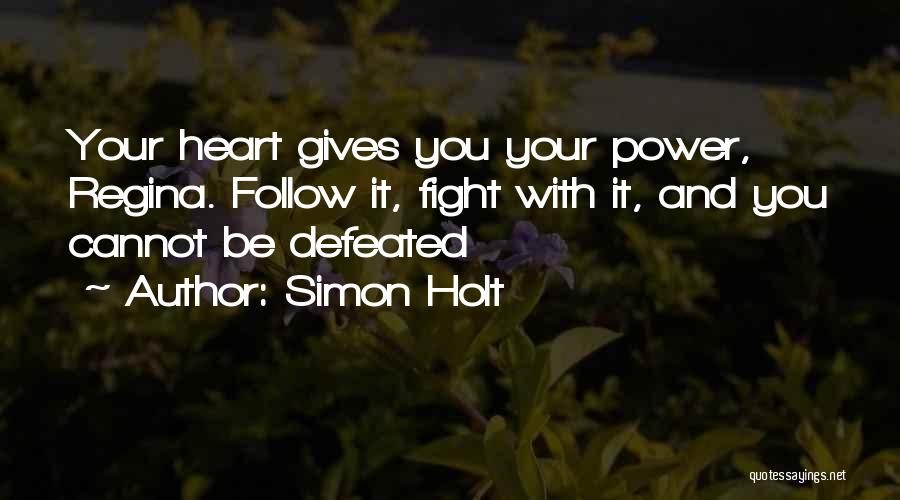 Your heart gives you your power, Regina. Follow it, fight with it, and you cannot be defeated

~ Author: Simon Holt

quotessayings.net